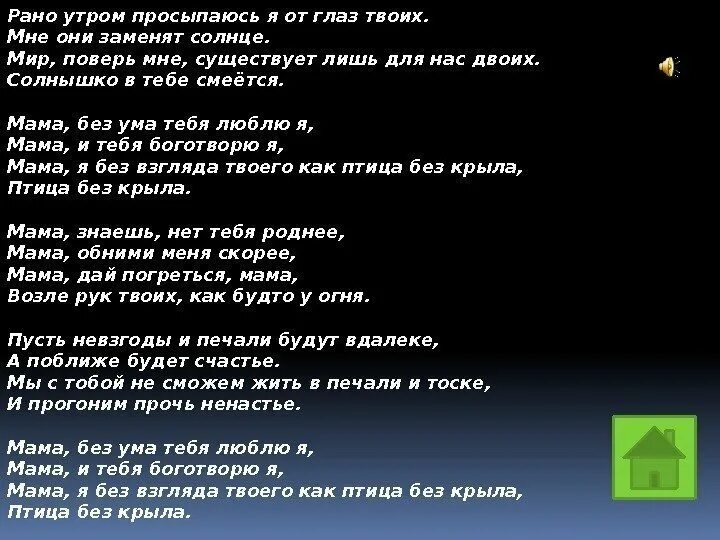 Рано утром просыпаюсь я от глаз твоих.
Мне они заменят солнце.
Мир, поверь мне, существует лишь для нас двоих.
Солнышко в тебе смеётся.

Мама, без ума тебя люблю я,
Мама, и тебя боготворю я,
Мама, я без взгляда твоего как птица без крыла,
Птица без крыла.

Мама, знаешь, нет тебя роднее,
Мама, обними меня скорее,
Мама, дай погреться, мама,
Возле рук твоих, как будто у огня.

Пусть невзгоды и печали будут вдалеке,
А поближе будет счастье.
Мы с тобой не сможем жить в печали и тоске,
И прогоним прочь ненастье.

Мама, без ума тебя люблю я,
Мама, и тебя боготворю я,
Мама, я без взгляда твоего как птица без крыла,
Птица без крыла.